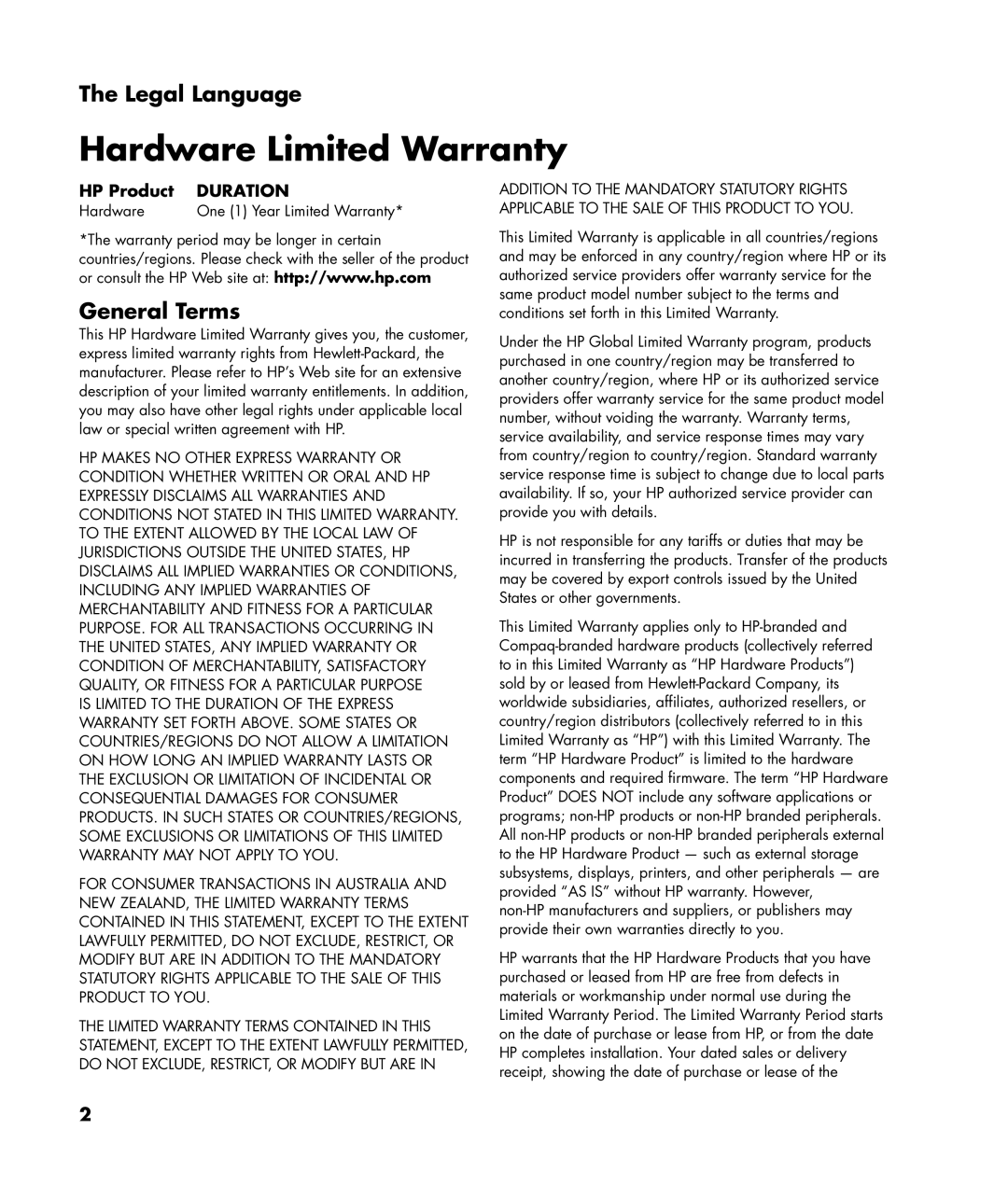 The Legal Language

Hardware Limited Warranty

| HP Product | DURATION |
|---|---|
| Hardware | One (1) Year Limited Warranty* |

*The warranty period may be longer in certain countries/regions. Please check with the seller of the product or consult the HP Web site at: http://www.hp.com

General Terms

This HP Hardware Limited Warranty gives you, the customer, express limited warranty rights from Hewlett-Packard, the manufacturer. Please refer to HP's Web site for an extensive description of your limited warranty entitlements. In addition, you may also have other legal rights under applicable local law or special written agreement with HP.

HP MAKES NO OTHER EXPRESS WARRANTY OR CONDITION WHETHER WRITTEN OR ORAL AND HP EXPRESSLY DISCLAIMS ALL WARRANTIES AND CONDITIONS NOT STATED IN THIS LIMITED WARRANTY. TO THE EXTENT ALLOWED BY THE LOCAL LAW OF JURISDICTIONS OUTSIDE THE UNITED STATES, HP DISCLAIMS ALL IMPLIED WARRANTIES OR CONDITIONS, INCLUDING ANY IMPLIED WARRANTIES OF MERCHANTABILITY AND FITNESS FOR A PARTICULAR PURPOSE. FOR ALL TRANSACTIONS OCCURRING IN THE UNITED STATES, ANY IMPLIED WARRANTY OR CONDITION OF MERCHANTABILITY, SATISFACTORY QUALITY, OR FITNESS FOR A PARTICULAR PURPOSE IS LIMITED TO THE DURATION OF THE EXPRESS WARRANTY SET FORTH ABOVE. SOME STATES OR COUNTRIES/REGIONS DO NOT ALLOW A LIMITATION ON HOW LONG AN IMPLIED WARRANTY LASTS OR THE EXCLUSION OR LIMITATION OF INCIDENTAL OR CONSEQUENTIAL DAMAGES FOR CONSUMER PRODUCTS. IN SUCH STATES OR COUNTRIES/REGIONS, SOME EXCLUSIONS OR LIMITATIONS OF THIS LIMITED WARRANTY MAY NOT APPLY TO YOU.

FOR CONSUMER TRANSACTIONS IN AUSTRALIA AND NEW ZEALAND, THE LIMITED WARRANTY TERMS CONTAINED IN THIS STATEMENT, EXCEPT TO THE EXTENT LAWFULLY PERMITTED, DO NOT EXCLUDE, RESTRICT, OR MODIFY BUT ARE IN ADDITION TO THE MANDATORY STATUTORY RIGHTS APPLICABLE TO THE SALE OF THIS PRODUCT TO YOU.

THE LIMITED WARRANTY TERMS CONTAINED IN THIS STATEMENT, EXCEPT TO THE EXTENT LAWFULLY PERMITTED, DO NOT EXCLUDE, RESTRICT, OR MODIFY BUT ARE IN ADDITION TO THE MANDATORY STATUTORY RIGHTS APPLICABLE TO THE SALE OF THIS PRODUCT TO YOU.

This Limited Warranty is applicable in all countries/regions and may be enforced in any country/region where HP or its authorized service providers offer warranty service for the same product model number subject to the terms and conditions set forth in this Limited Warranty.

Under the HP Global Limited Warranty program, products purchased in one country/region may be transferred to another country/region, where HP or its authorized service providers offer warranty service for the same product model number, without voiding the warranty. Warranty terms, service availability, and service response times may vary from country/region to country/region. Standard warranty service response time is subject to change due to local parts availability. If so, your HP authorized service provider can provide you with details.

HP is not responsible for any tariffs or duties that may be incurred in transferring the products. Transfer of the products may be covered by export controls issued by the United States or other governments.

This Limited Warranty applies only to HP-branded and Compaq-branded hardware products (collectively referred to in this Limited Warranty as "HP Hardware Products") sold by or leased from Hewlett-Packard Company, its worldwide subsidiaries, affiliates, authorized resellers, or country/region distributors (collectively referred to in this Limited Warranty as "HP") with this Limited Warranty. The term "HP Hardware Product" is limited to the hardware components and required firmware. The term "HP Hardware Product" DOES NOT include any software applications or programs; non-HP products or non-HP branded peripherals. All non-HP products or non-HP branded peripherals external to the HP Hardware Product — such as external storage subsystems, displays, printers, and other peripherals — are provided "AS IS" without HP warranty. However, non-HP manufacturers and suppliers, or publishers may provide their own warranties directly to you.

HP warrants that the HP Hardware Products that you have purchased or leased from HP are free from defects in materials or workmanship under normal use during the Limited Warranty Period. The Limited Warranty Period starts on the date of purchase or lease from HP, or from the date HP completes installation. Your dated sales or delivery receipt, showing the date of purchase or lease of the

2